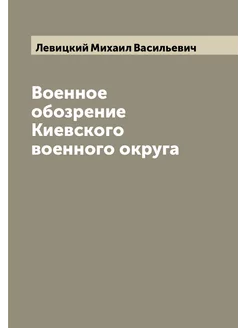 Левицкий Михаил Васильевич

Военное обозрение Киевского военного округа